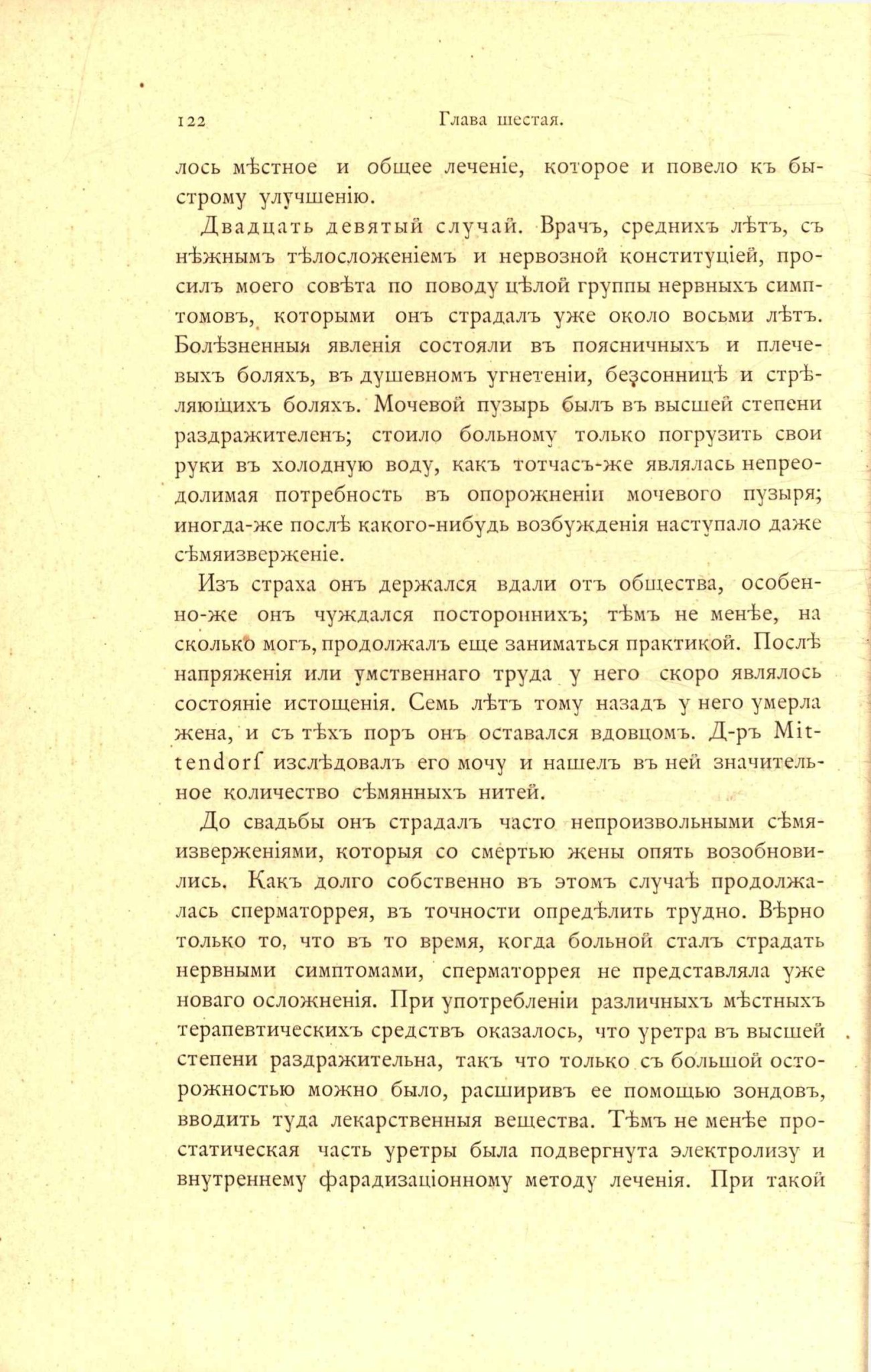 122 Глава шестая.

лось мѣстное и общее леченіе, которое и повело къ быстрому улучшенію.

Двадцать девятый случай. Врачъ, среднихъ лѣтъ, съ нѣжнымъ тѣлосложеніемъ и нервозной конституціей, просилъ моего совѣта по поводу цѣлой группы нервныхъ симптомовъ, которыми онъ страдалъ уже около восьми лѣтъ. Болѣзненныя явленія состояли въ поясничныхъ и плечевыхъ боляхъ, въ душевномъ угнетеніи, безсонницѣ и стрѣляющихъ боляхъ. Мочевой пузырь былъ въ высшей степени раздражителенъ; стоило больному только погрузить свои руки въ холодную воду, какъ тотчасъ-же являлась непреодолимая потребность въ опорожненіи мочевого пузыря; иногда-же послѣ какого-нибудь возбужденія наступало даже сѣмяизверженіе.

Изъ страха онъ держался вдали отъ общества, особенно-же онъ чуждался постороннихъ; тѣмъ не менѣе, на сколько могъ, продолжалъ еще заниматься практикой. Послѣ напряженія или умственнаго труда у него скоро являлось состояніе истощенія. Семь лѣтъ тому назадъ у него умерла жена, и съ тѣхъ поръ онъ оставался вдовцомъ. Д-ръ Mittendorf изслѣдовалъ его мочу и нашелъ въ ней значительное количество сѣмянныхъ нитей.

До свадьбы онъ страдалъ часто непроизвольными сѣмяизверженіями, которыя со смертью жены опять возобновились. Какъ долго собственно въ этомъ случаѣ продолжалась сперматоррея, въ точности опредѣлить трудно. Вѣрно только то, что въ то время, когда больной сталъ страдать нервными симптомами, сперматоррея не представляла уже новаго осложненія. При употребленіи различныхъ мѣстныхъ терапевтическихъ средствъ оказалось, что уретра въ высшей степени раздражительна, такъ что только съ большой осторожностью можно было, расширивъ ее помощью зондовъ, вводить туда лекарственныя вещества. Тѣмъ не менѣе простатическая часть уретры была подвергнута электролизу и внутреннему фарадизаціонному методу леченія. При такой